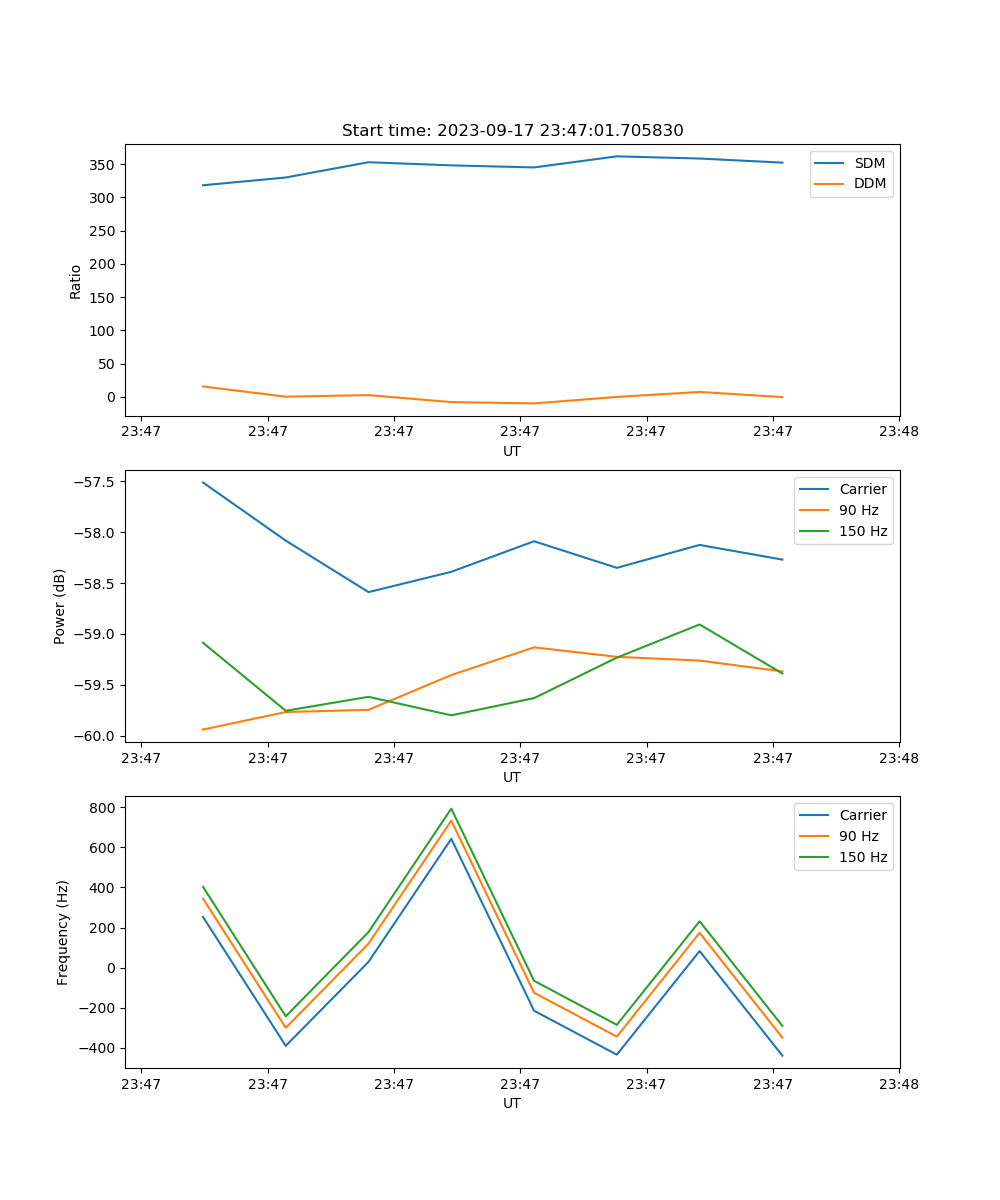 Start time: 2023-09-17 23:47:01.705830

SDM
DDM

Ratio

350
300
250
200
150
100
50
0

23:47 23:47 23:47 23:47 23:47 23:47 23:48
UT

Carrier
90 Hz
150 Hz

Power (dB)

−57.5
−58.0
−58.5
−59.0
−59.5
−60.0

23:47 23:47 23:47 23:47 23:47 23:47 23:48
UT

Carrier
90 Hz
150 Hz

Frequency (Hz)

800
600
400
200
0
−200
−400

23:47 23:47 23:47 23:47 23:47 23:47 23:48
UT